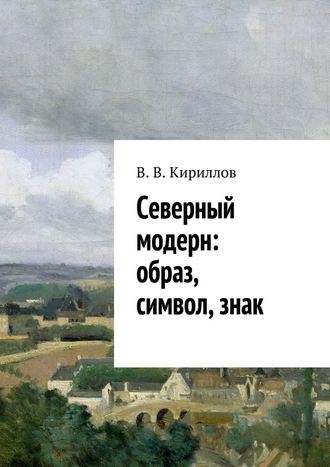 В. В. Кириллов

Северный модерн: образ, символ, знак